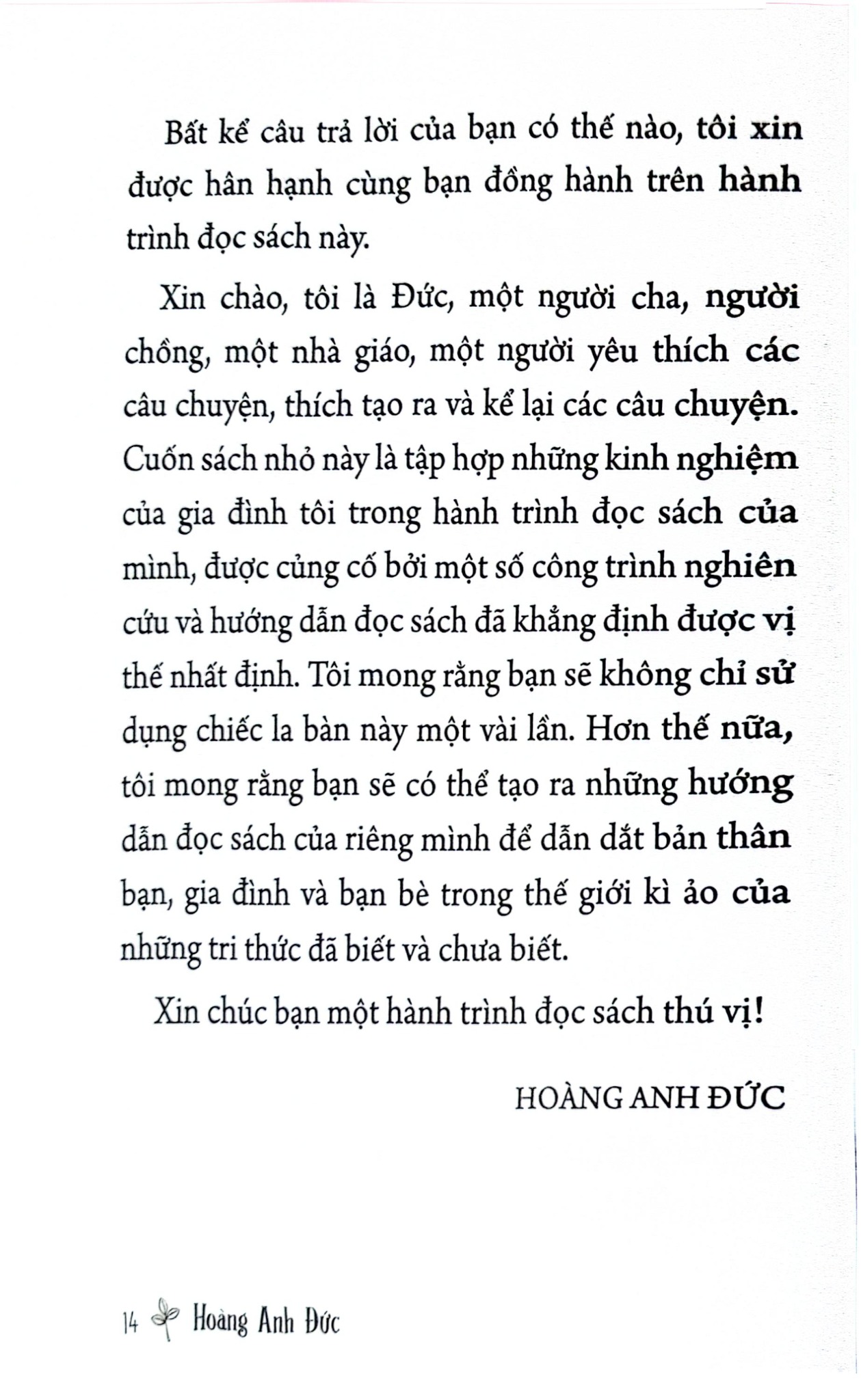 Bất kể câu trả lời của bạn có thế nào, tôi xin được hân hạnh cùng bạn đồng hành trên hành trình đọc sách này.

Xin chào, tôi là Đức, một người cha, người chồng, một nhà giáo, một người yêu thích các câu chuyện, thích tạo ra và kể lại các câu chuyện. Cuốn sách nhỏ này là tập hợp những kinh nghiệm của gia đình tôi trong hành trình đọc sách của mình, được củng cố bởi một số công trình nghiên cứu và hướng dẫn đọc sách đã khẳng định được vị thế nhất định. Tôi mong rằng bạn sẽ không chỉ sử dụng chiếc la bàn này một vài lần. Hơn thế nữa, tôi mong rằng bạn sẽ có thể tạo ra những hướng dẫn đọc sách của riêng mình để dẫn dắt bản thân bạn, gia đình và bạn bè trong thế giới kì ảo của những tri thức đã biết và chưa biết.

Xin chúc bạn một hành trình đọc sách thú vị!

HOÀNG ANH ĐỨC

14 Hoàng Anh Đức